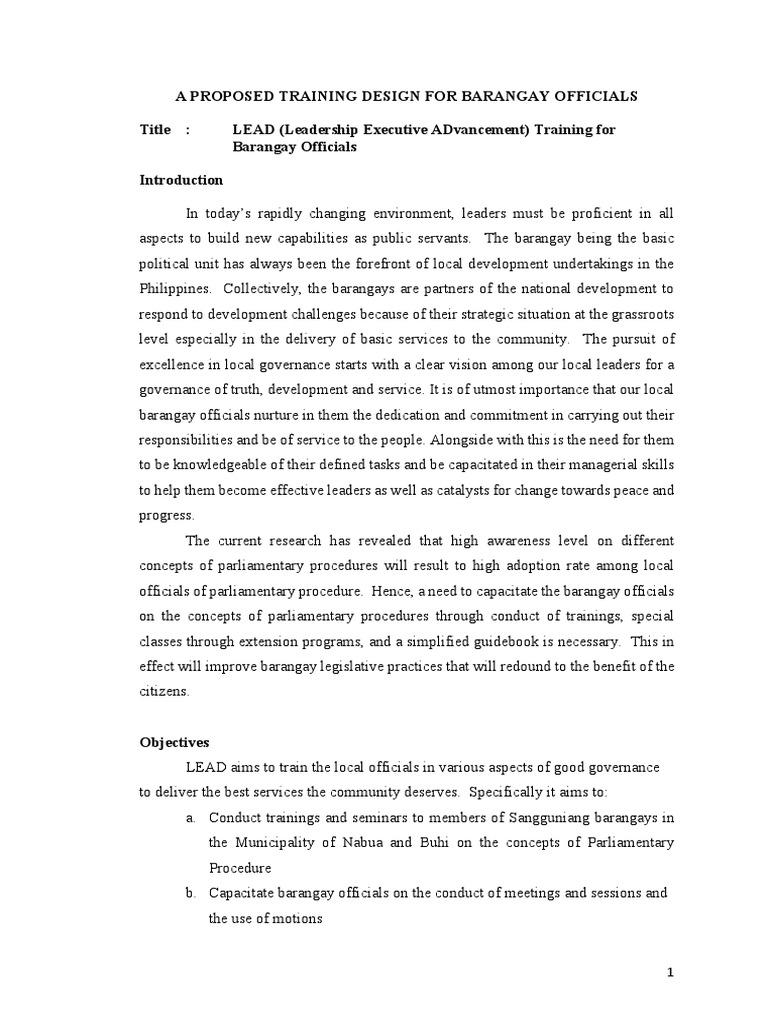 A PROPOSED TRAINING DESIGN FOR BARANGAY OFFICIALS

Title : LEAD (Leadership Executive ADvancement) Training for Barangay Officials

Introduction

In today's rapidly changing environment, leaders must be proficient in all aspects to build new capabilities as public servants. The barangay being the basic political unit has always been the forefront of local development undertakings in the Philippines. Collectively, the barangays are partners of the national development to respond to development challenges because of their strategic situation at the grassroots level especially in the delivery of basic services to the community. The pursuit of excellence in local governance starts with a clear vision among our local leaders for a governance of truth, development and service. It is of utmost importance that our local barangay officials nurture in them the dedication and commitment in carrying out their responsibilities and be of service to the people. Alongside with this is the need for them to be knowledgeable of their defined tasks and be capacitated in their managerial skills to help them become effective leaders as well as catalysts for change towards peace and progress.

The current research has revealed that high awareness level on different concepts of parliamentary procedures will result to high adoption rate among local officials of parliamentary procedure. Hence, a need to capacitate the barangay officials on the concepts of parliamentary procedures through conduct of trainings, special classes through extension programs, and a simplified guidebook is necessary. This in effect will improve barangay legislative practices that will redound to the benefit of the citizens.

Objectives

LEAD aims to train the local officials in various aspects of good governance to deliver the best services the community deserves. Specifically it aims to:

a. Conduct trainings and seminars to members of Sangguniang barangays in the Municipality of Nabua and Buhi on the concepts of Parliamentary Procedure

b. Capacitate barangay officials on the conduct of meetings and sessions and the use of motions

1